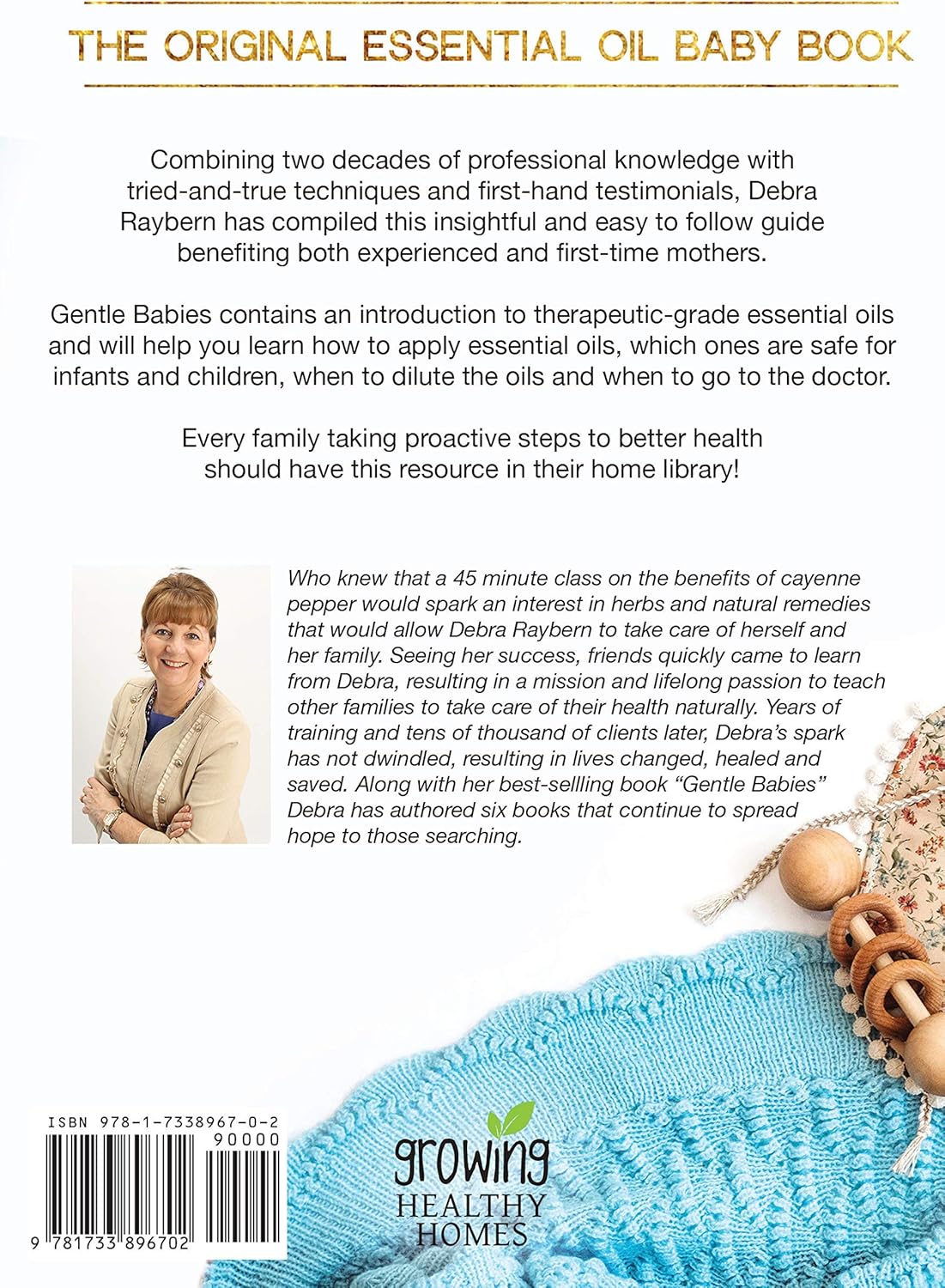 THE ORIGINAL ESSENTIAL OIL BABY BOOK

Combining two decades of professional knowledge with tried-and-true techniques and first-hand testimonials, Debra Raybern has compiled this insightful and easy to follow guide benefiting both experienced and first-time mothers.

Gentle Babies contains an introduction to therapeutic-grade essential oils and will help you learn how to apply essential oils, which ones are safe for infants and children, when to dilute the oils and when to go to the doctor.

Every family taking proactive steps to better health should have this resource in their home library!

Who knew that a 45 minute class on the benefits of cayenne pepper would spark an interest in herbs and natural remedies that would allow Debra Raybern to take care of herself and her family. Seeing her success, friends quickly came to learn from Debra, resulting in a mission and lifelong passion to teach other families to take care of their health naturally. Years of training and tens of thousand of clients later, Debra's spark has not dwindled, resulting in lives changed, healed and saved. Along with her best-sellling book "Gentle Babies" Debra has authored six books that continue to spread hope to those searching.

ISBN 978-1-7338967-0-2

90000

9 781733 896702

growing HEALTHY HOMES